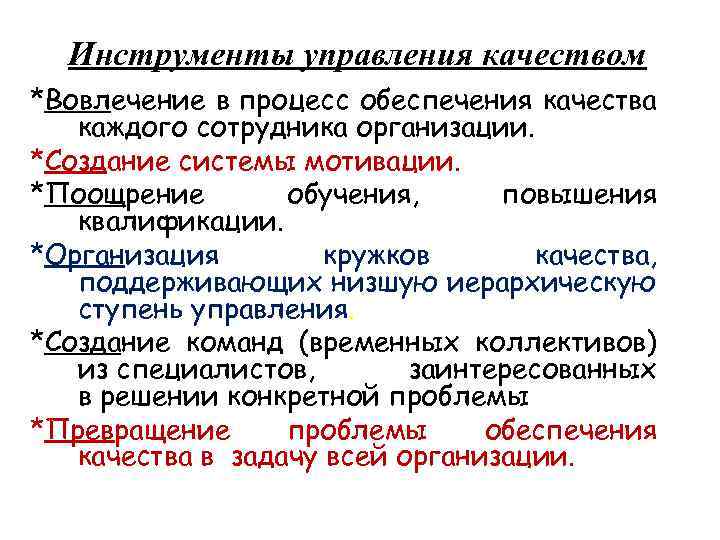 Инструменты управления качеством

*Вовлечение в процесс обеспечения качества каждого сотрудника организации.

*Создание системы мотивации.

*Поощрение обучения, повышения квалификации.

*Организация кружков качества, поддерживающих низшую иерархическую ступень управления.

*Создание команд (временных коллективов) из специалистов, заинтересованных в решении конкретной проблемы

*Превращение проблемы обеспечения качества в задачу всей организации.